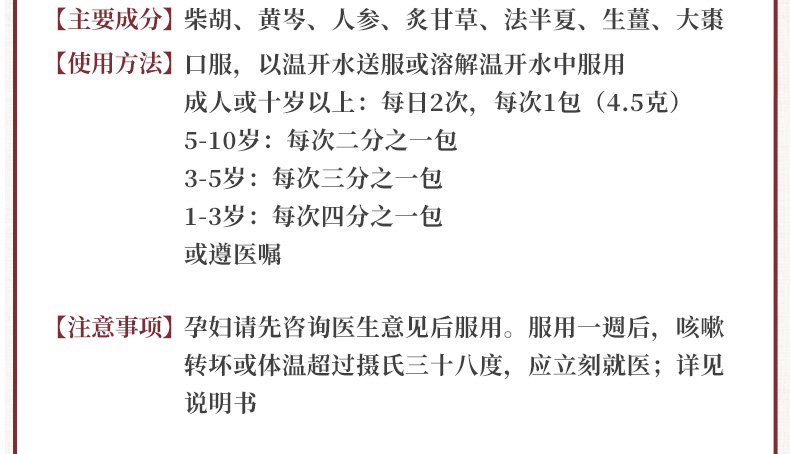 【主要成分】柴胡、黄岑、人参、炙甘草、法半夏、生薑、大棗

【使用方法】口服，以温开水送服或溶解温开水中服用
成人或十岁以上：每日2次，每次1包（4.5克）
5-10岁：每次二分之一包
3-5岁：每次三分之一包
1-3岁：每次四分之一包
或遵医嘱

【注意事项】孕妇请先咨询医生意见后服用。服用一週后，咳嗽转坏或体温超过摄氏三十八度，应立刻就医；详见说明书